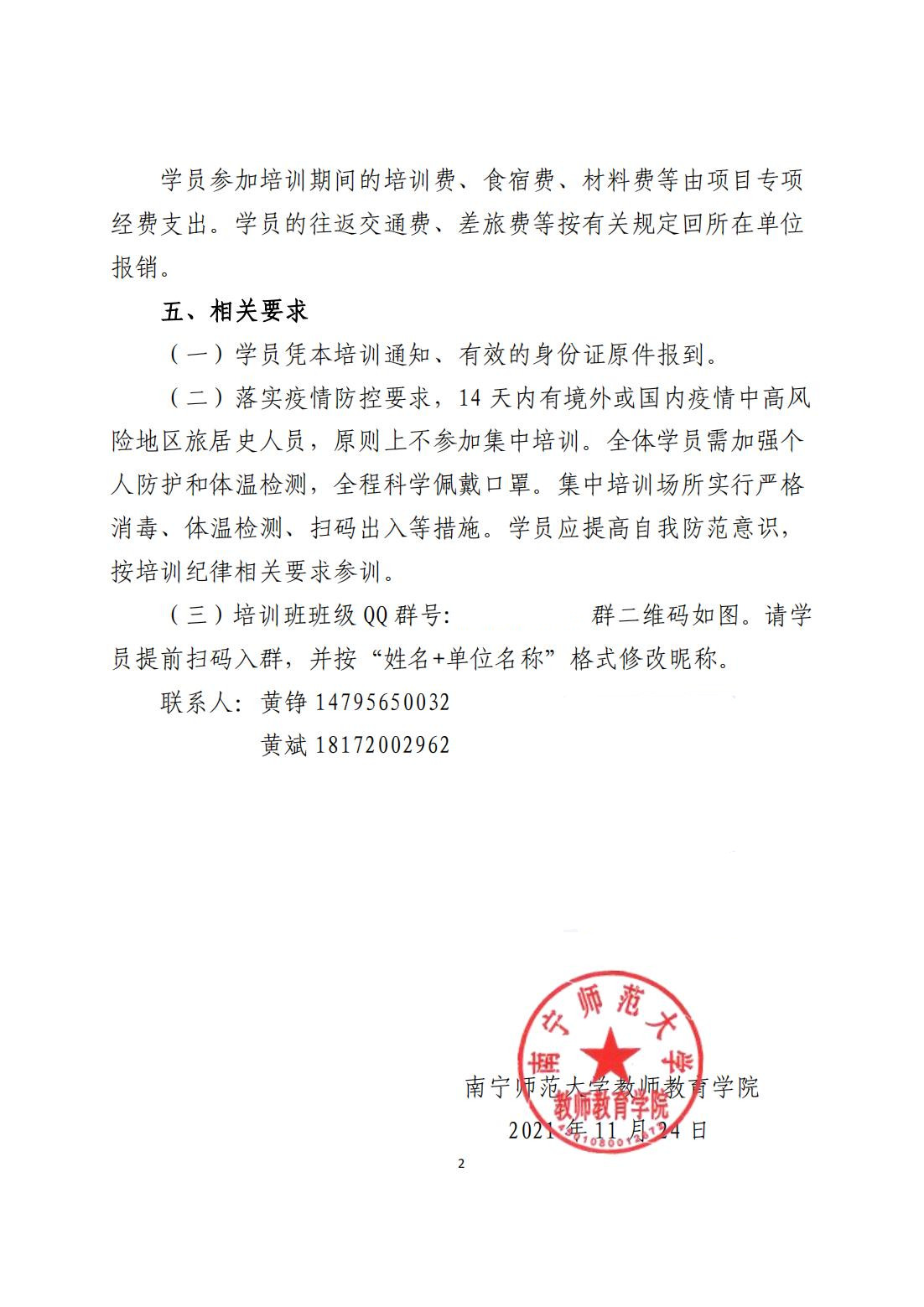 学员参加培训期间的培训费、食宿费、材料费等由项目专项经费支出。学员的往返交通费、差旅费等按有关规定回所在单位报销。

五、相关要求

（一）学员凭本培训通知、有效的身份证原件报到。

（二）落实疫情防控要求，14 天内有境外或国内疫情中高风险地区旅居史人员，原则上不参加集中培训。全体学员需加强个人防护和体温检测，全程科学佩戴口罩。集中培训场所实行严格消毒、体温检测、扫码出入等措施。学员应提高自我防范意识，按培训纪律相关要求参训。

（三）培训班班级 QQ 群号：　　　　群二维码如图。请学员提前扫码入群，并按“姓名+单位名称”格式修改昵称。

联系人：黄铮 14795650032

黄斌 18172002962

南宁师范大学 教师教育学院

南宁师范大学教师教育学院

2021 年 11 月 24 日

2